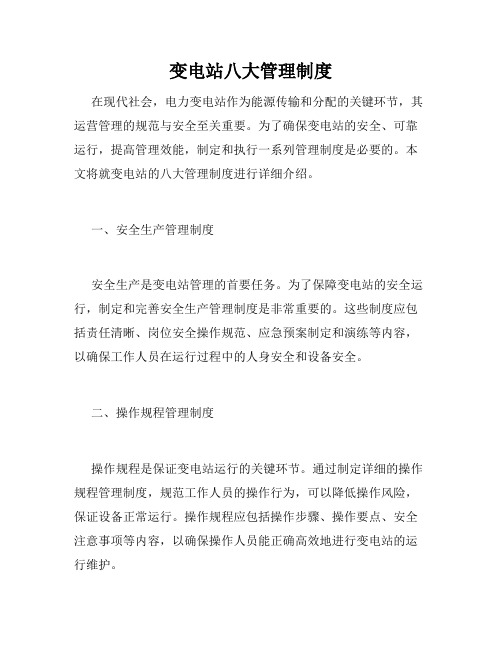 变电站八大管理制度

在现代社会，电力变电站作为能源传输和分配的关键环节，其运营管理的规范与安全至关重要。为了确保变电站的安全、可靠运行，提高管理效能，制定和执行一系列管理制度是必要的。本文将就变电站的八大管理制度进行详细介绍。

一、安全生产管理制度

安全生产是变电站管理的首要任务。为了保障变电站的安全运行，制定和完善安全生产管理制度是非常重要的。这些制度应包括责任清晰、岗位安全操作规范、应急预案制定和演练等内容，以确保工作人员在运行过程中的人身安全和设备安全。

二、操作规程管理制度

操作规程是保证变电站运行的关键环节。通过制定详细的操作规程管理制度，规范工作人员的操作行为，可以降低操作风险，保证设备正常运行。操作规程应包括操作步骤、操作要点、安全注意事项等内容，以确保操作人员能正确高效地进行变电站的运行维护。